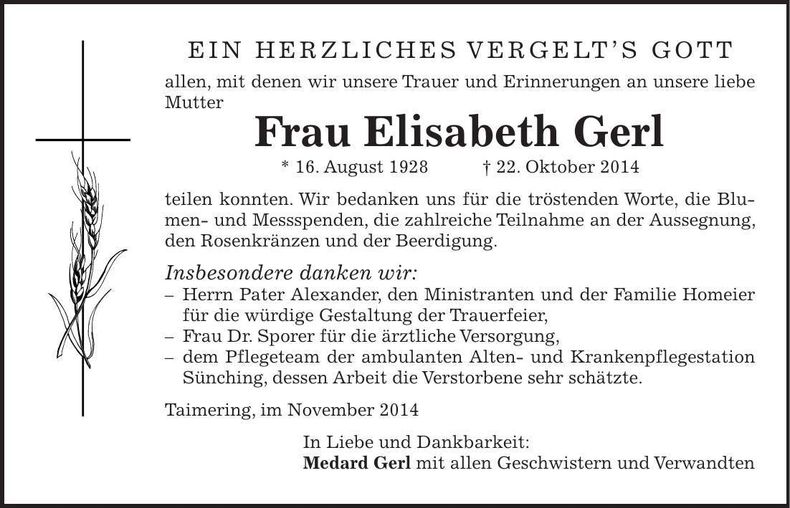 EIN HERZLICHES VERGELT'S GOTT

allen, mit denen wir unsere Trauer und Erinnerungen an unsere liebe Mutter

Frau Elisabeth Gerl

* 16. August 1928 † 22. Oktober 2014

teilen konnten. Wir bedanken uns für die tröstenden Worte, die Blumen- und Messspenden, die zahlreiche Teilnahme an der Aussegnung, den Rosenkränzen und der Beerdigung.

Insbesondere danken wir:
– Herrn Pater Alexander, den Ministranten und der Familie Homeier für die würdige Gestaltung der Trauerfeier,
– Frau Dr. Sporer für die ärztliche Versorgung,
– dem Pflegeteam der ambulanten Alten- und Krankenpflegestation Sünching, dessen Arbeit die Verstorbene sehr schätzte.

Taimering, im November 2014

In Liebe und Dankbarkeit:
Medard Gerl mit allen Geschwistern und Verwandten